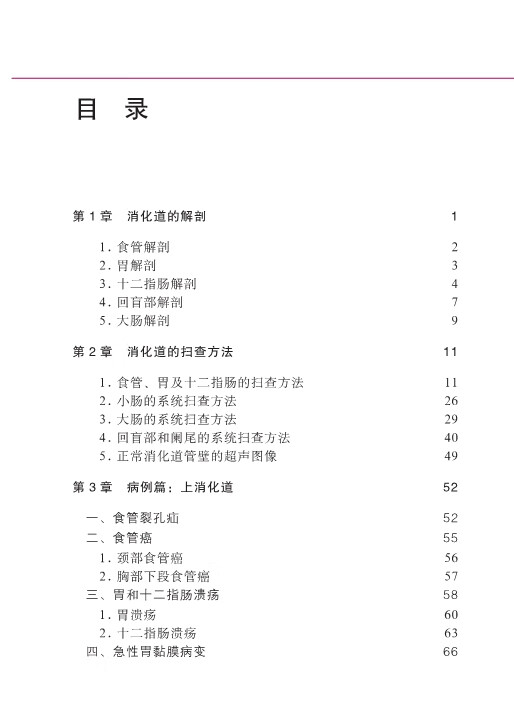 目 录

第 1 章　消化道的解剖　1

1. 食管解剖　2
2. 胃解剖　3
3. 十二指肠解剖　4
4. 回盲部解剖　7
5. 大肠解剖　9

第 2 章　消化道的扫查方法　11

1. 食管、胃及十二指肠的扫查方法　11
2. 小肠的系统扫查方法　26
3. 大肠的系统扫查方法　29
4. 回盲部和阑尾的系统扫查方法　40
5. 正常消化道管壁的超声图像　49

第 3 章　病例篇：上消化道　52

一、食管裂孔疝　52
二、食管癌　55
1. 颈部食管癌　56
2. 胸部下段食管癌　57
三、胃和十二指肠溃疡　58
1. 胃溃疡　60
2. 十二指肠溃疡　63
四、急性胃黏膜病变　66